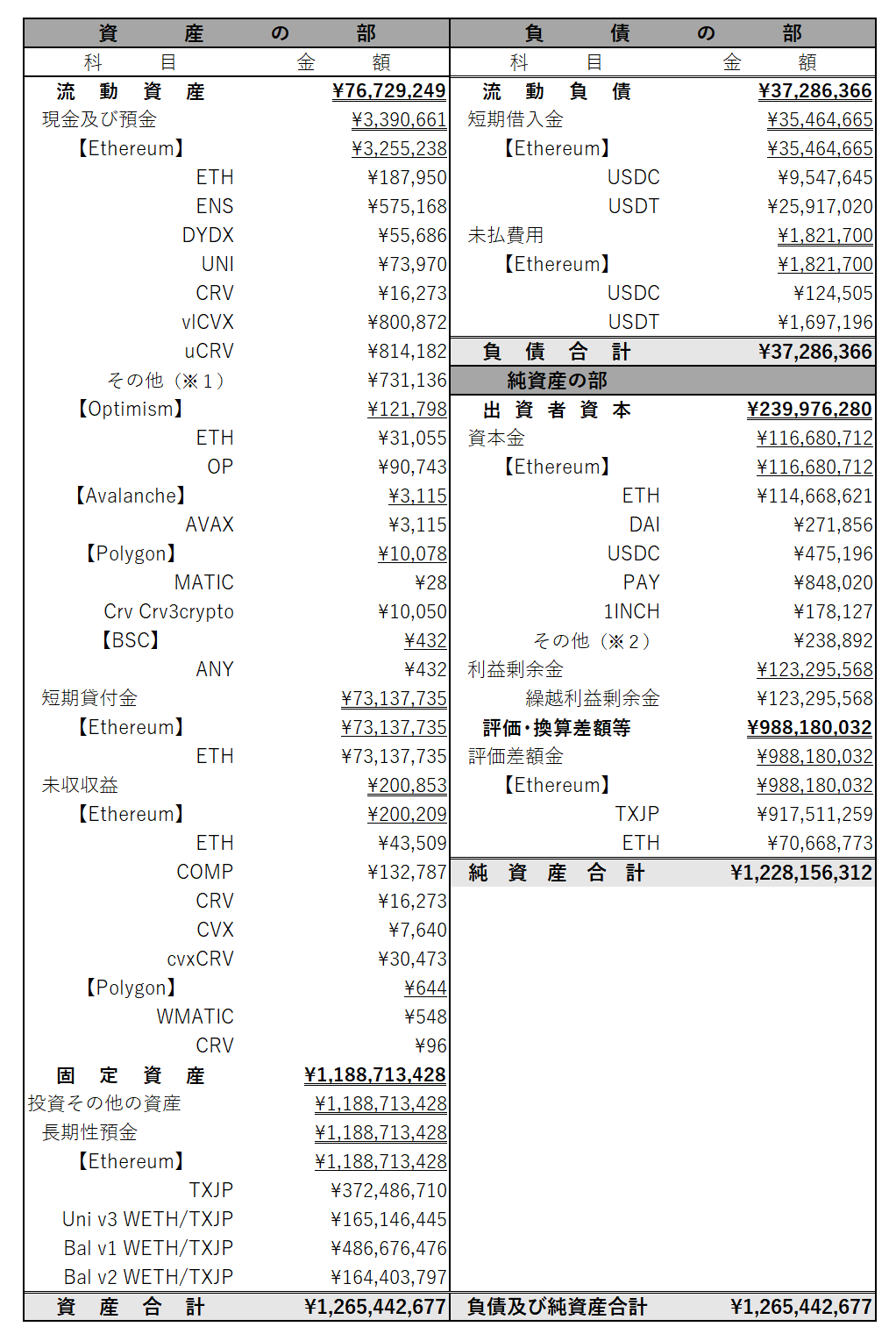 | 資　　産　　の　　部 | | 負　　債　　の　　部 | |
|---|---|---|---|
| 科　　目 | 金　　額 | 科　　目 | 金　　額 |
| 流　動　資　産 | ¥76,729,249 | 流　動　負　債 | ¥37,286,366 |
| 現金及び預金 | ¥3,390,661 | 短期借入金 | ¥35,464,665 |
| 【Ethereum】 | ¥3,255,238 | 【Ethereum】 | ¥35,464,665 |
| ETH | ¥187,950 | USDC | ¥9,547,645 |
| ENS | ¥575,168 | USDT | ¥25,917,020 |
| DYDX | ¥55,686 | 未払費用 | ¥1,821,700 |
| UNI | ¥73,970 | 【Ethereum】 | ¥1,821,700 |
| CRV | ¥16,273 | USDC | ¥124,505 |
| vlCVX | ¥800,872 | USDT | ¥1,697,196 |
| uCRV | ¥814,182 | 負　債　合　計 | ¥37,286,366 |
| その他（※1） | ¥731,136 | 純資産の部 | |
| 【Optimism】 | ¥121,798 | 出　資　者　資　本 | ¥239,976,280 |
| ETH | ¥31,055 | 資本金 | ¥116,680,712 |
| OP | ¥90,743 | 【Ethereum】 | ¥116,680,712 |
| 【Avalanche】 | ¥3,115 | ETH | ¥114,668,621 |
| AVAX | ¥3,115 | DAI | ¥271,856 |
| 【Polygon】 | ¥10,078 | USDC | ¥475,196 |
| MATIC | ¥28 | PAY | ¥848,020 |
| Crv Crv3crypto | ¥10,050 | 1INCH | ¥178,127 |
| 【BSC】 | ¥432 | その他（※2） | ¥238,892 |
| ANY | ¥432 | 利益剰余金 | ¥123,295,568 |
| 短期貸付金 | ¥73,137,735 | 繰越利益剰余金 | ¥123,295,568 |
| 【Ethereum】 | ¥73,137,735 | 評価・換算差額等 | ¥988,180,032 |
| ETH | ¥73,137,735 | 評価差額金 | ¥988,180,032 |
| 未収収益 | ¥200,853 | 【Ethereum】 | ¥988,180,032 |
| 【Ethereum】 | ¥200,209 | TXJP | ¥917,511,259 |
| ETH | ¥43,509 | ETH | ¥70,668,773 |
| COMP | ¥132,787 | 純　資　産　合　計 | ¥1,228,156,312 |
| CRV | ¥16,273 | | |
| CVX | ¥7,640 | | |
| cvxCRV | ¥30,473 | | |
| 【Polygon】 | ¥644 | | |
| WMATIC | ¥548 | | |
| CRV | ¥96 | | |
| 固　定　資　産 | ¥1,188,713,428 | | |
| 投資その他の資産 | ¥1,188,713,428 | | |
| 長期性預金 | ¥1,188,713,428 | | |
| 【Ethereum】 | ¥1,188,713,428 | | |
| TXJP | ¥372,486,710 | | |
| Uni v3 WETH/TXJP | ¥165,146,445 | | |
| Bal v1 WETH/TXJP | ¥486,676,476 | | |
| Bal v2 WETH/TXJP | ¥164,403,797 | | |
| 資　産　合　計 | ¥1,265,442,677 | 負債及び純資産合計 | ¥1,265,442,677 |